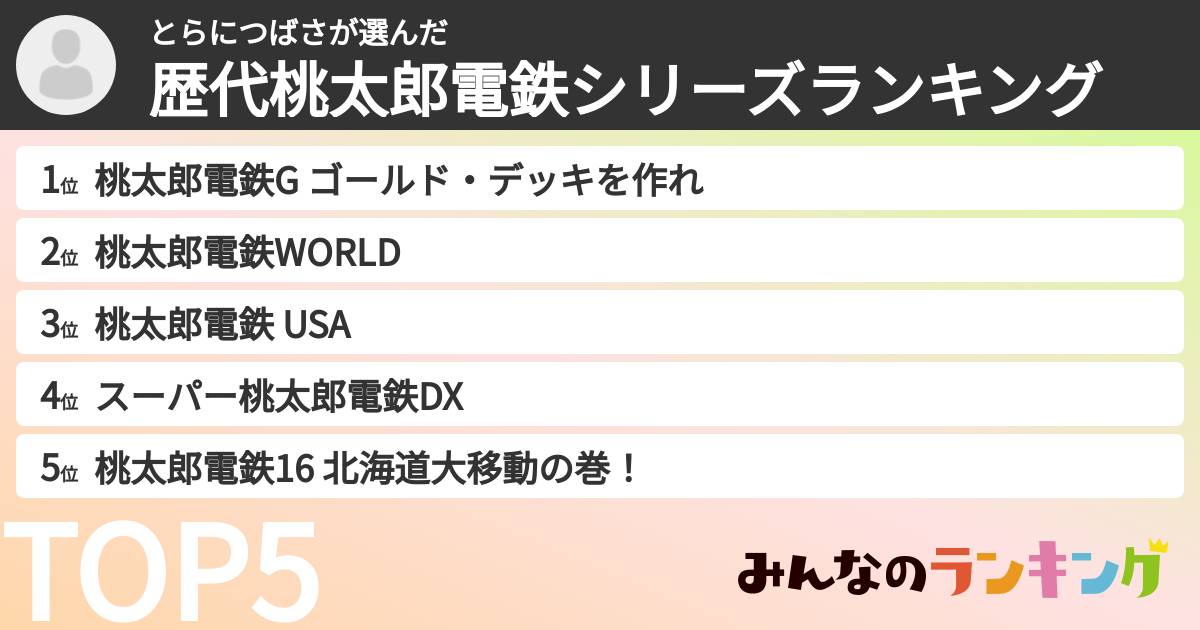 とらにつばさが選んだ
歴代桃太郎電鉄シリーズランキング

1位 桃太郎電鉄G ゴールド・デッキを作れ

2位 桃太郎電鉄WORLD

3位 桃太郎電鉄 USA

4位 スーパー桃太郎電鉄DX

5位 桃太郎電鉄16 北海道大移動の巻！

TOP5

みんなのランキング